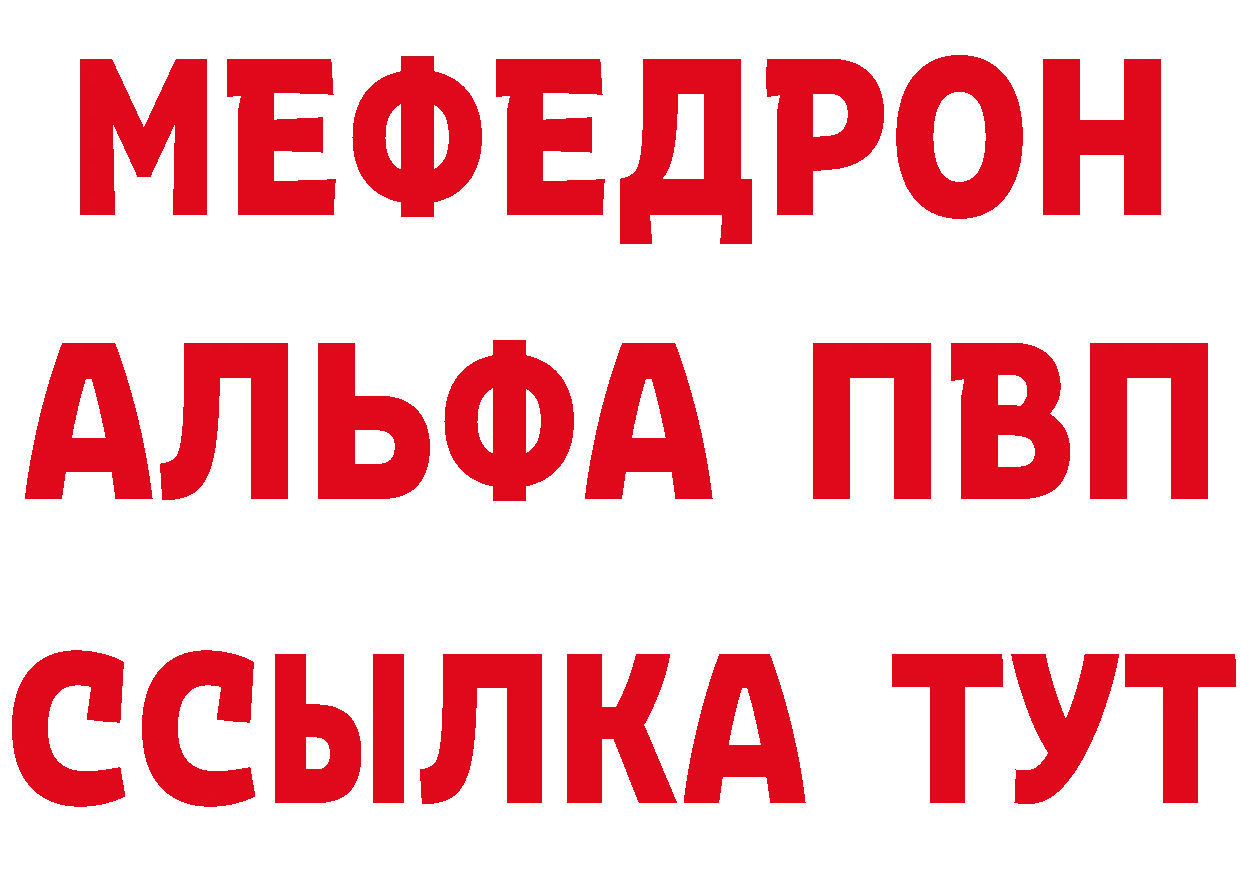 МЕФЕДРОН
АЛЬФА ПВП
ССЫЛКА ТУТ